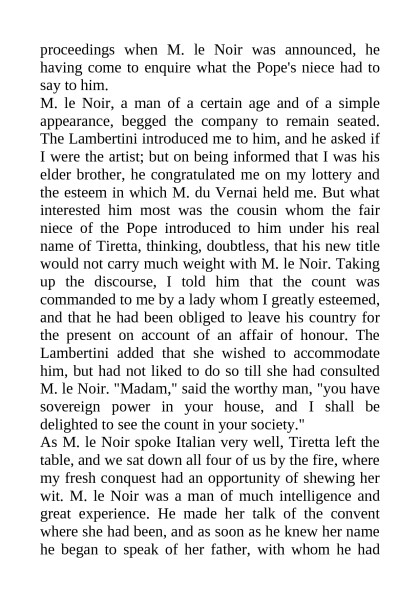 proceedings when M. le Noir was announced, he having come to enquire what the Pope's niece had to say to him.
M. le Noir, a man of a certain age and of a simple appearance, begged the company to remain seated. The Lambertini introduced me to him, and he asked if I were the artist; but on being informed that I was his elder brother, he congratulated me on my lottery and the esteem in which M. du Vernai held me. But what interested him most was the cousin whom the fair niece of the Pope introduced to him under his real name of Tiretta, thinking, doubtless, that his new title would not carry much weight with M. le Noir. Taking up the discourse, I told him that the count was commanded to me by a lady whom I greatly esteemed, and that he had been obliged to leave his country for the present on account of an affair of honour. The Lambertini added that she wished to accommodate him, but had not liked to do so till she had consulted M. le Noir. "Madam," said the worthy man, "you have sovereign power in your house, and I shall be delighted to see the count in your society."
As M. le Noir spoke Italian very well, Tiretta left the table, and we sat down all four of us by the fire, where my fresh conquest had an opportunity of shewing her wit. M. le Noir was a man of much intelligence and great experience. He made her talk of the convent where she had been, and as soon as he knew her name he began to speak of her father, with whom he had